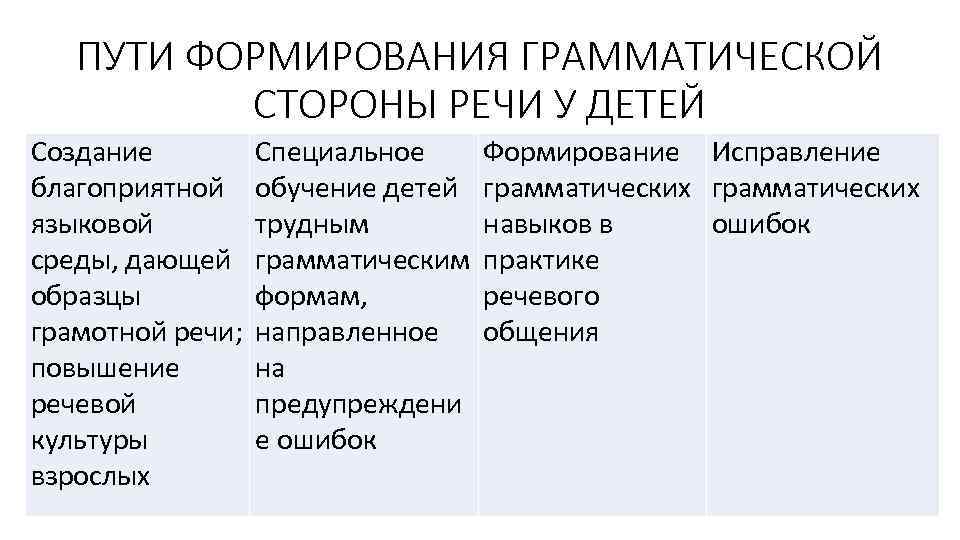 ПУТИ ФОРМИРОВАНИЯ ГРАММАТИЧЕСКОЙ СТОРОНЫ РЕЧИ У ДЕТЕЙ

| Создание благоприятной языковой среды, дающей образцы грамотной речи; повышение речевой культуры взрослых | Специальное обучение детей трудным грамматическим формам, направленное на предупреждение ошибок | Формирование грамматических навыков в практике речевого общения | Исправление грамматических ошибок |
|---|---|---|---|